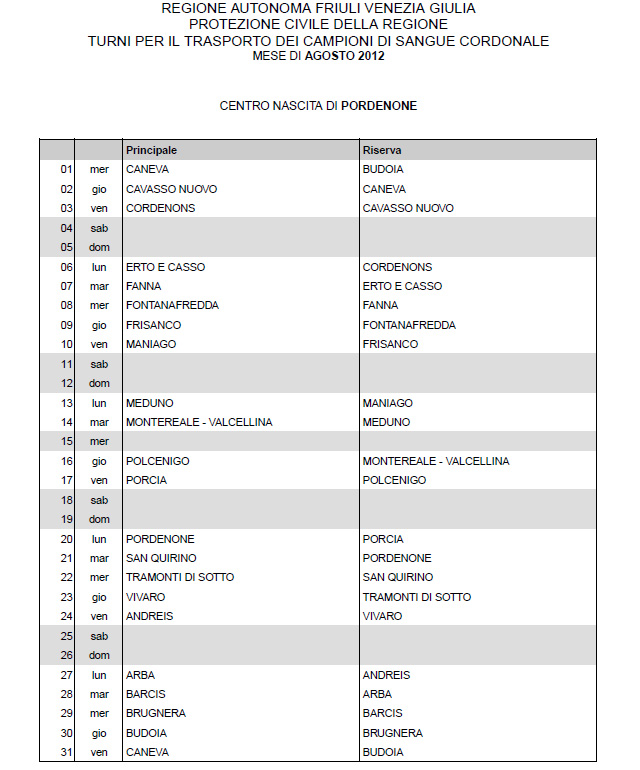 REGIONE AUTONOMA FRIULI VENEZIA GIULIA
PROTEZIONE CIVILE DELLA REGIONE
TURNI PER IL TRASPORTO DEI CAMPIONI DI SANGUE CORDONALE
MESE DI AGOSTO 2012

CENTRO NASCITA DI PORDENONE

| | | Principale | Riserva |
|---|---|---|---|
| 01 | mer | CANEVA | BUDOIA |
| 02 | gio | CAVASSO NUOVO | CANEVA |
| 03 | ven | CORDENONS | CAVASSO NUOVO |
| 04 | sab | | |
| 05 | dom | | |
| 06 | lun | ERTO E CASSO | CORDENONS |
| 07 | mar | FANNA | ERTO E CASSO |
| 08 | mer | FONTANAFREDDA | FANNA |
| 09 | gio | FRISANCO | FONTANAFREDDA |
| 10 | ven | MANIAGO | FRISANCO |
| 11 | sab | | |
| 12 | dom | | |
| 13 | lun | MEDUNO | MANIAGO |
| 14 | mar | MONTEREALE - VALCELLINA | MEDUNO |
| 15 | mer | | |
| 16 | gio | POLCENIGO | MONTEREALE - VALCELLINA |
| 17 | ven | PORCIA | POLCENIGO |
| 18 | sab | | |
| 19 | dom | | |
| 20 | lun | PORDENONE | PORCIA |
| 21 | mar | SAN QUIRINO | PORDENONE |
| 22 | mer | TRAMONTI DI SOTTO | SAN QUIRINO |
| 23 | gio | VIVARO | TRAMONTI DI SOTTO |
| 24 | ven | ANDREIS | VIVARO |
| 25 | sab | | |
| 26 | dom | | |
| 27 | lun | ARBA | ANDREIS |
| 28 | mar | BARCIS | ARBA |
| 29 | mer | BRUGNERA | BARCIS |
| 30 | gio | BUDOIA | BRUGNERA |
| 31 | ven | CANEVA | BUDOIA |